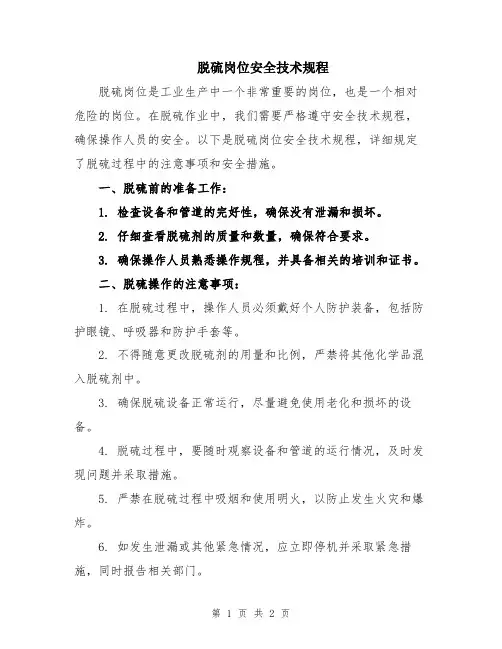 脱硫岗位安全技术规程

脱硫岗位是工业生产中一个非常重要的岗位，也是一个相对危险的岗位。在脱硫作业中，我们需要严格遵守安全技术规程，确保操作人员的安全。以下是脱硫岗位安全技术规程，详细规定了脱硫过程中的注意事项和安全措施。

一、脱硫前的准备工作：

1. 检查设备和管道的完好性，确保没有泄漏和损坏。

2. 仔细查看脱硫剂的质量和数量，确保符合要求。

3. 确保操作人员熟悉操作规程，并具备相关的培训和证书。

二、脱硫操作的注意事项：

1. 在脱硫过程中，操作人员必须戴好个人防护装备，包括防护眼镜、呼吸器和防护手套等。

2. 不得随意更改脱硫剂的用量和比例，严禁将其他化学品混入脱硫剂中。

3. 确保脱硫设备正常运行，尽量避免使用老化和损坏的设备。

4. 脱硫过程中，要随时观察设备和管道的运行情况，及时发现问题并采取措施。

5. 严禁在脱硫过程中吸烟和使用明火，以防止发生火灾和爆炸。

6. 如发生泄漏或其他紧急情况，应立即停机并采取紧急措施，同时报告相关部门。

第 1 页 共 2 页